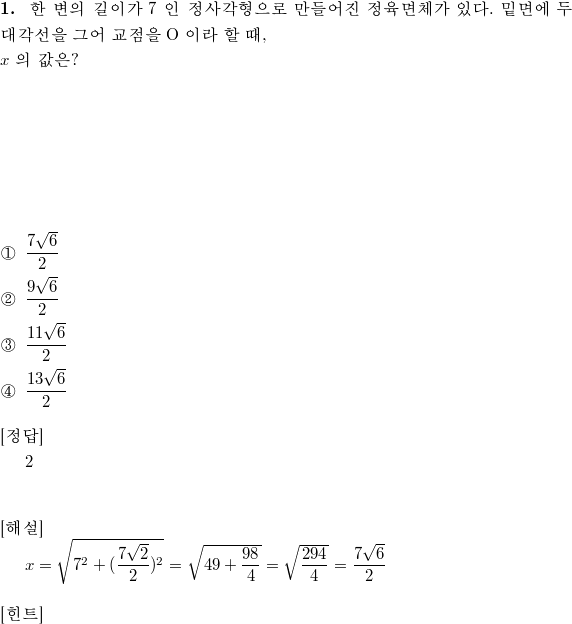 **1.** 한 변의 길이가 7 인 정사각형으로 만들어진 정육면체가 있다. 밑면에 두 대각선을 그어 교점을 O 이라 할 때,
$x$ 의 값은?

① $\frac{7\sqrt{6}}{2}$
② $\frac{9\sqrt{6}}{2}$
③ $\frac{11\sqrt{6}}{2}$
④ $\frac{13\sqrt{6}}{2}$

[정답]
2

[해설]
$x = \sqrt{7^2 + (\frac{7\sqrt{2}}{2})^2} = \sqrt{49 + \frac{98}{4}} = \sqrt{\frac{294}{4}} = \frac{7\sqrt{6}}{2}$

[힌트]